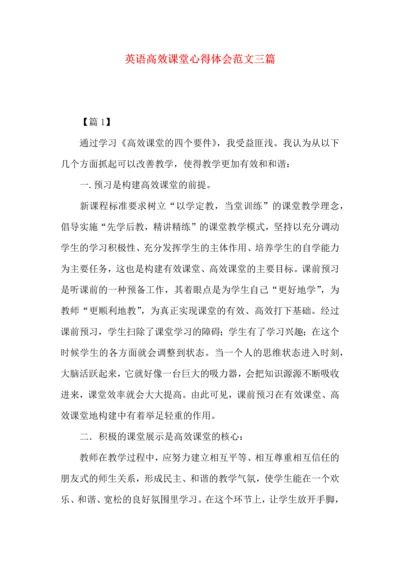 英语高效课堂心得体会范文三篇

【篇1】

通过学习《高效课堂的四个要件》，我受益匪浅。我认为从以下几个方面抓起可以改善教学，使得教学更加有效和和谐：

一. 预习是构建高效课堂的前提。

新课程标准要求树立“以学定教，当堂训练”的课堂教学理念，倡导实施“先学后教，精讲精练”的课堂教学模式，坚持以充分调动学生的学习积极性、充分发挥学生的主体作用、培养学生的自学能力为主要任务，这也是构建有效课堂、高效课堂的主要目标。课前预习是听课前的一种预备工作，其着眼点是为学生自己“更好地学”，为教师“更顺利地教”，为真正实现课堂的有效、高效打下基础。经过课前预习，学生扫除了课堂学习的障碍；学生有了学习兴趣；在这个时候学生的各方面就会调整到状态。当一个人的思维状态进入时刻，大脑活跃起来，它就好像一台巨大的吸力器，会把知识源源不断吸收进来，课堂效率就会大大提高。由此可见，课前预习在有效课堂、高效课堂地构建中有着举足轻重的作用。

二. 积极的课堂展示是高效课堂的核心：

教师在教学过程中，应努力建立相互平等、相互尊重相互信任的朋友式的师生关系，形成民主、和谐的教学气氛，使学生能在一个欢乐、和谐、宽松的良好氛围里学习。在这个环节上，让学生放开手脚，